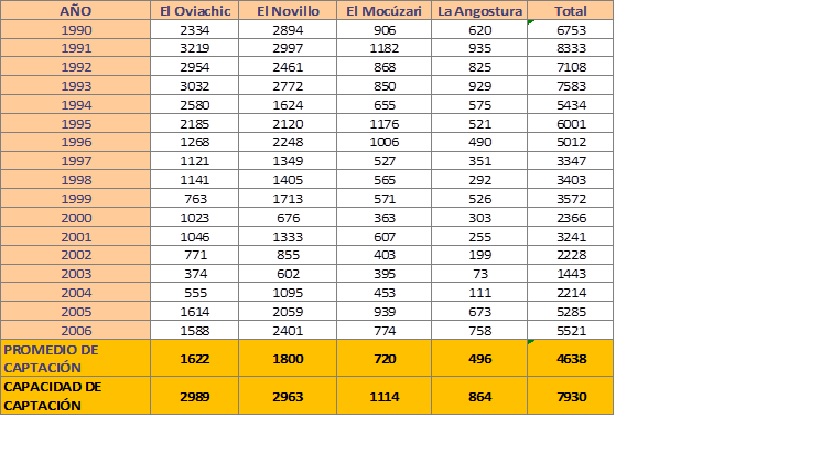 | AÑO | El Oviachic | El Novillo | El Mocúzari | La Angostura | Total |
|---|---|---|---|---|---|
| 1990 | 2334 | 2894 | 906 | 620 | 6753 |
| 1991 | 3219 | 2997 | 1182 | 935 | 8333 |
| 1992 | 2954 | 2461 | 868 | 825 | 7108 |
| 1993 | 3032 | 2772 | 850 | 929 | 7583 |
| 1994 | 2580 | 1624 | 655 | 575 | 5434 |
| 1995 | 2185 | 2120 | 1176 | 521 | 6001 |
| 1996 | 1268 | 2248 | 1006 | 490 | 5012 |
| 1997 | 1121 | 1349 | 527 | 351 | 3347 |
| 1998 | 1141 | 1405 | 565 | 292 | 3403 |
| 1999 | 763 | 1713 | 571 | 526 | 3572 |
| 2000 | 1023 | 676 | 363 | 303 | 2366 |
| 2001 | 1046 | 1333 | 607 | 255 | 3241 |
| 2002 | 771 | 855 | 403 | 199 | 2228 |
| 2003 | 374 | 602 | 395 | 73 | 1443 |
| 2004 | 555 | 1095 | 453 | 111 | 2214 |
| 2005 | 1614 | 2059 | 939 | 673 | 5285 |
| 2006 | 1588 | 2401 | 774 | 758 | 5521 |
| PROMEDIO DE CAPTACIÓN | 1622 | 1800 | 720 | 496 | 4638 |
| CAPACIDAD DE CAPTACIÓN | 2989 | 2963 | 1114 | 864 | 7930 |